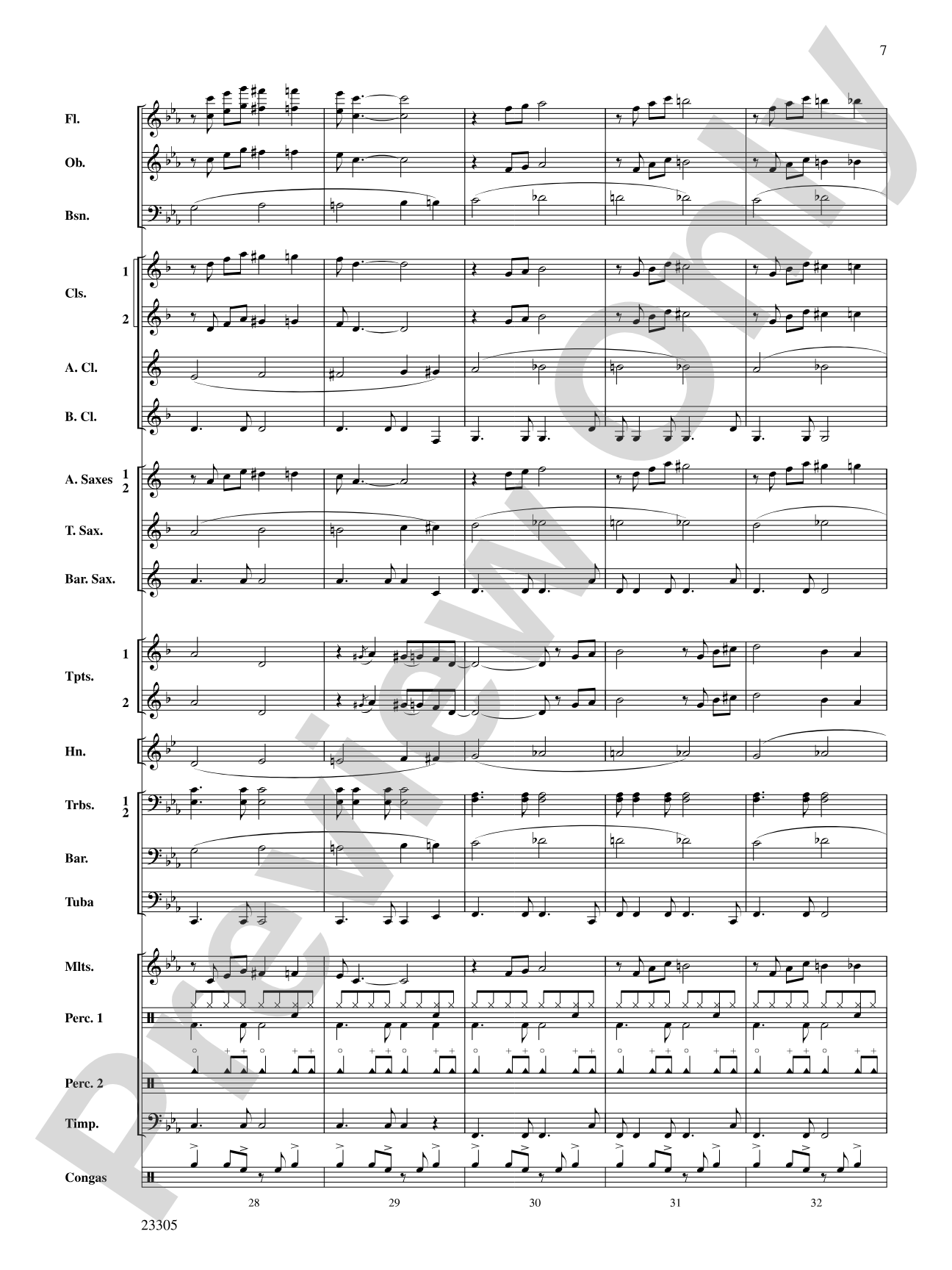 7

Fl.

Ob.

Bsn.

Cls. 1 2

A. Cl.

B. Cl.

A. Saxes 1 2

T. Sax.

Bar. Sax.

Tpts. 1 2

Hn.

Trbs. 1 2

Bar.

Tuba

Mlts.

Perc. 1

Perc. 2

Timp.

Congas

28 29 30 31 32

23305

Preview Only